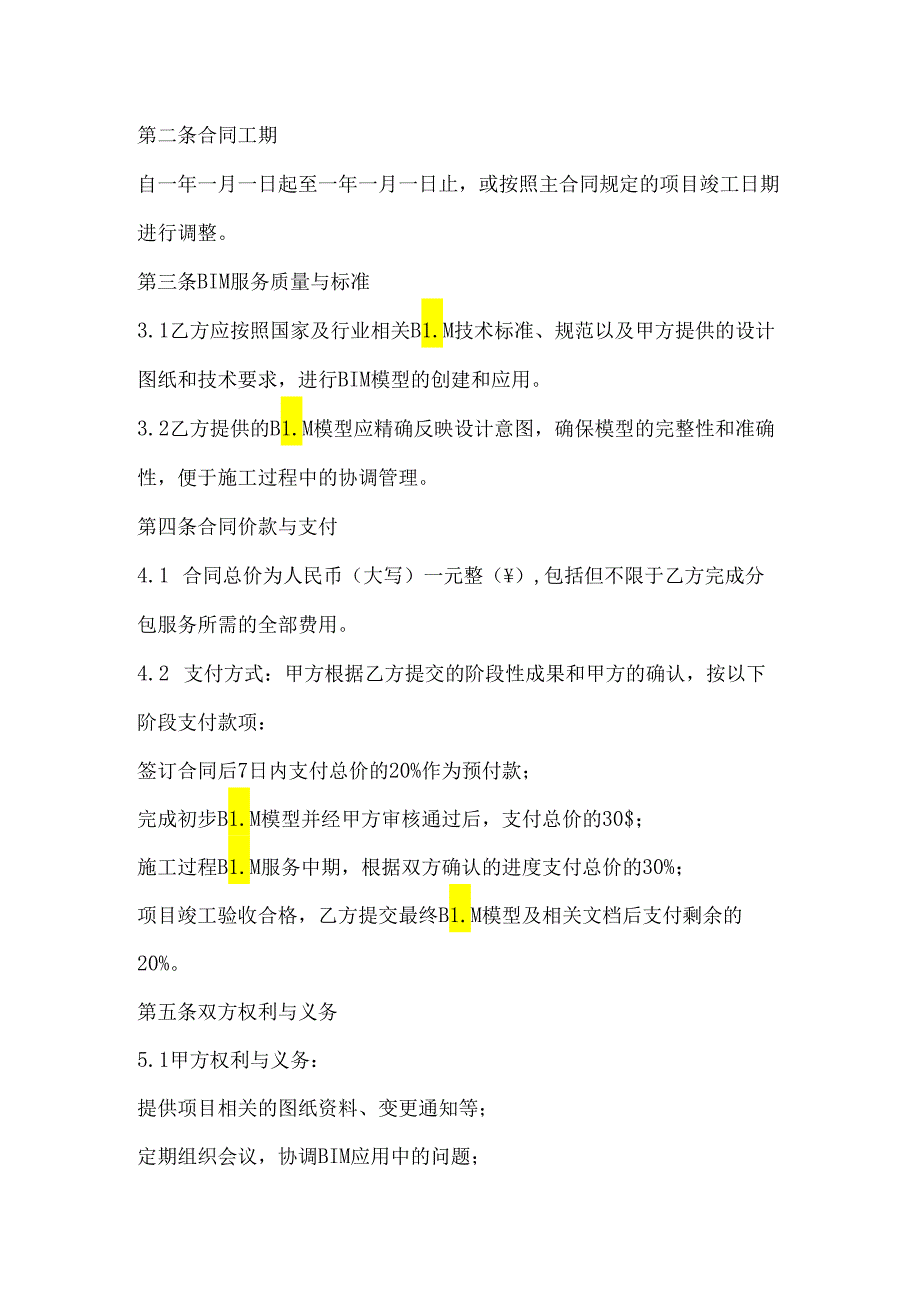 第二条合同工期

自一年一月一日起至一年一月一日止，或按照主合同规定的项目竣工日期进行调整。

第三条BIM服务质量与标准

3.1乙方应按照国家及行业相关B1.M技术标准、规范以及甲方提供的设计图纸和技术要求，进行BIM模型的创建和应用。

3.2乙方提供的B1.M模型应精确反映设计意图，确保模型的完整性和准确性，便于施工过程中的协调管理。

第四条合同价款与支付

4.1 合同总价为人民币（大写）一元整（¥），包括但不限于乙方完成分包服务所需的全部费用。

4.2 支付方式：甲方根据乙方提交的阶段性成果和甲方的确认，按以下阶段支付款项：

签订合同后7日内支付总价的20%作为预付款；

完成初步B1.M模型并经甲方审核通过后，支付总价的30$；

施工过程B1.M服务中期，根据双方确认的进度支付总价的30%；

项目竣工验收合格，乙方提交最终B1.M模型及相关文档后支付剩余的20%。

第五条双方权利与义务

5.1甲方权利与义务：

提供项目相关的图纸资料、变更通知等；

定期组织会议，协调BIM应用中的问题；